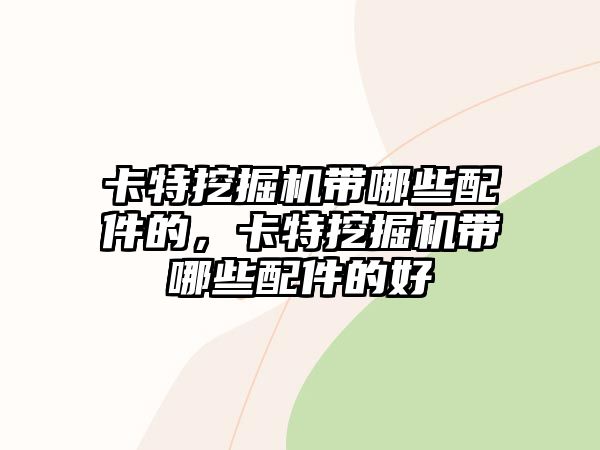 卡特挖掘机带哪些配件的，卡特挖掘机带哪些配件的好